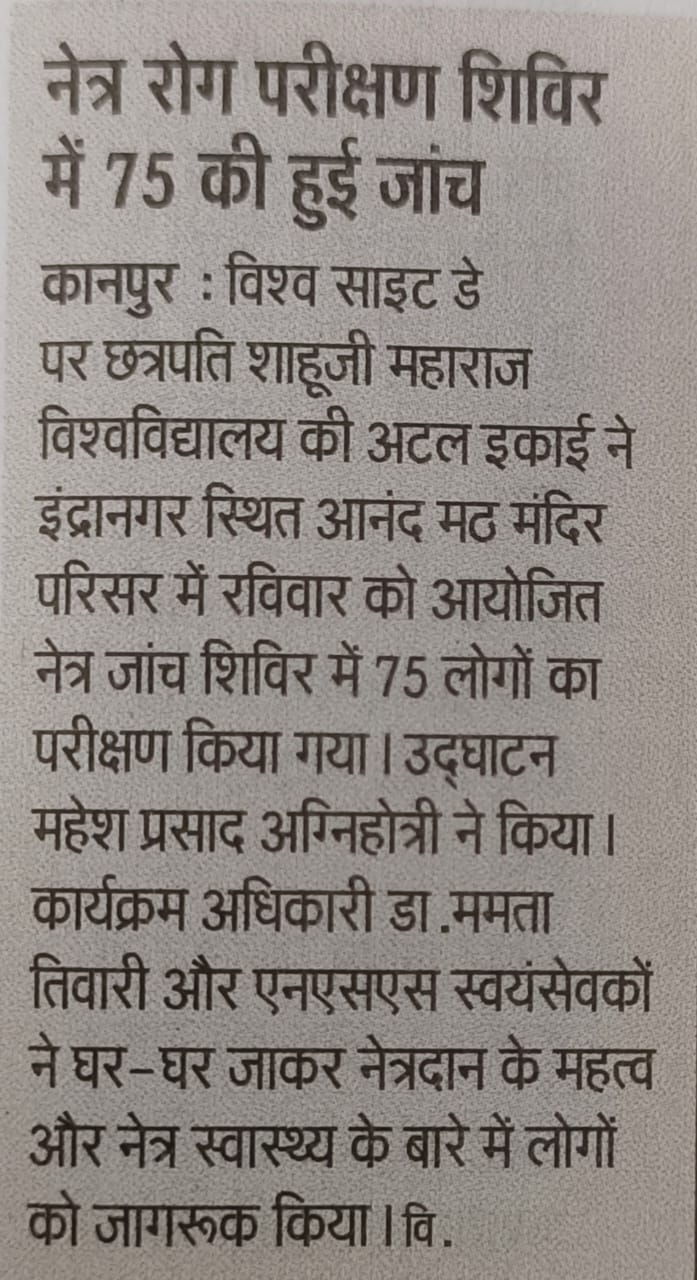 नेत्र रोग परीक्षण शिविर में 75 की हुई जांच

कानपुर : विश्व साइट डे पर छत्रपति शाहूजी महाराज विश्वविद्यालय की अटल इकाई ने इंद्रानगर स्थित आनंद मठ मंदिर परिसर में रविवार को आयोजित नेत्र जांच शिविर में 75 लोगों का परीक्षण किया गया। उद्घाटन महेश प्रसाद अग्निहोत्री ने किया। कार्यक्रम अधिकारी डा.ममता तिवारी और एनएसएस स्वयंसेवकों ने घर-घर जाकर नेत्रदान के महत्व और नेत्र स्वास्थ्य के बारे में लोगों को जागरूक किया। वि.